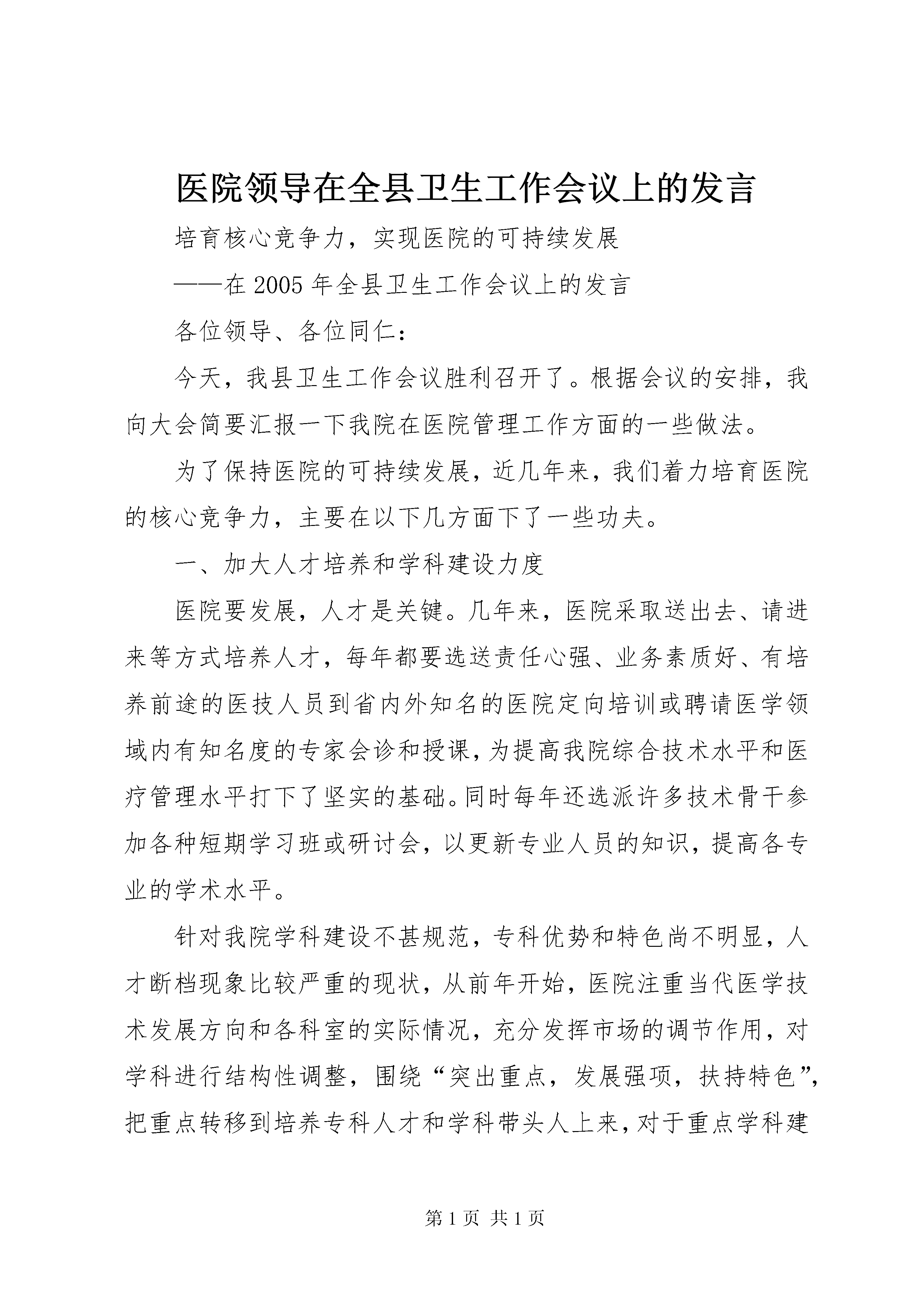 医院领导在全县卫生工作会议上的发言

培育核心竞争力，实现医院的可持续发展

——在2005年全县卫生工作会议上的发言

各位领导、各位同仁：

今天，我县卫生工作会议胜利召开了。根据会议的安排，我向大会简要汇报一下我院在医院管理工作方面的一些做法。

为了保持医院的可持续发展，近几年来，我们着力培育医院的核心竞争力，主要在以下几方面下了一些功夫。

一、加大人才培养和学科建设力度

医院要发展，人才是关键。几年来，医院采取送出去、请进来等方式培养人才，每年都要选送责任心强、业务素质好、有培养前途的医技人员到省内外知名的医院定向培训或聘请医学领域内有知名度的专家会诊和授课，为提高我院综合技术水平和医疗管理水平打下了坚实的基础。同时每年还选派许多技术骨干参加各种短期学习班或研讨会，以更新专业人员的知识，提高各专业的学术水平。

针对我院学科建设不甚规范，专科优势和特色尚不明显，人才断档现象比较严重的现状，从前年开始，医院注重当代医学技术发展方向和各科室的实际情况，充分发挥市场的调节作用，对学科进行结构性调整，围绕“突出重点，发展强项，扶持特色”，把重点转移到培养专科人才和学科带头人上来，对于重点学科建

第1页 共1页